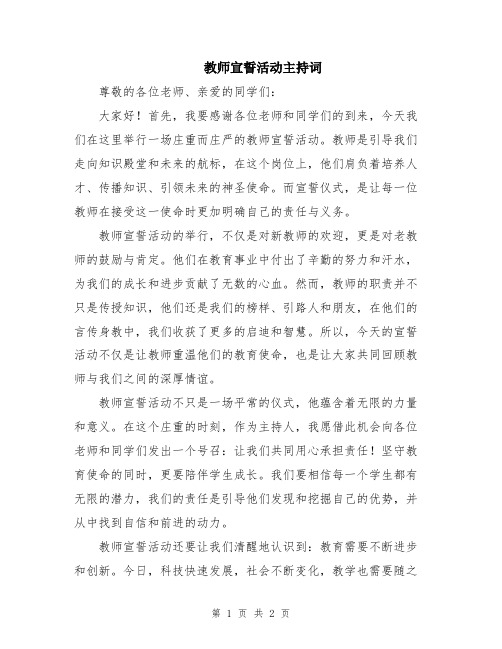 教师宣誓活动主持词

尊敬的各位老师、亲爱的同学们:

大家好!首先,我要感谢各位老师和同学们的到来,今天我们在这里举行一场庄重而庄严的教师宣誓活动。教师是引导我们走向知识殿堂和未来的航标,在这个岗位上,他们肩负着培养人才、传播知识、引领未来的神圣使命。而宣誓仪式,是让每一位教师在接受这一使命时更加明确自己的责任与义务。

教师宣誓活动的举行,不仅是对新教师的欢迎,更是对老教师的鼓励与肯定。他们在教育事业中付出了辛勤的努力和汗水,为我们的成长和进步贡献了无数的心血。然而,教师的职责并不只是传授知识,他们还是我们的榜样、引路人和朋友,在他们的言传身教中,我们收获了更多的启迪和智慧。所以,今天的宣誓活动不仅是让教师重温他们的教育使命,也是让大家共同回顾教师与我们之间的深厚情谊。

教师宣誓活动不只是一场平常的仪式,他蕴含着无限的力量和意义。在这个庄重的时刻,作为主持人,我愿借此机会向各位老师和同学们发出一个号召:让我们共同用心承担责任!坚守教育使命的同时,更要陪伴学生成长。我们要相信每一个学生都有无限的潜力,我们的责任是引导他们发现和挖掘自己的优势,并从中找到自信和前进的动力。

教师宣誓活动还要让我们清醒地认识到:教育需要不断进步和创新。今日,科技快速发展,社会不断变化,教学也需要随之

第 1 页 共 2 页